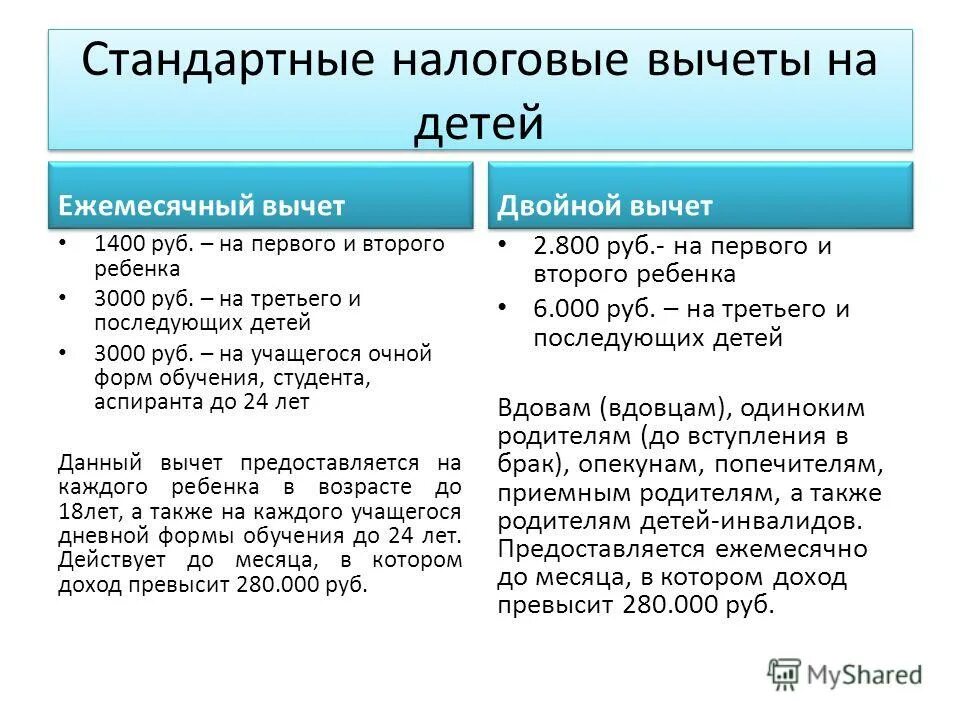 Стандартные налоговые вычеты на детей

Ежемесячный вычет

• 1400 руб. – на первого и второго ребенка
• 3000 руб. – на третьего и последующих детей
• 3000 руб. – на учащегося очной форм обучения, студента, аспиранта до 24 лет

Данный вычет предоставляется на каждого ребенка в возрасте до 18лет, а также на каждого учащегося дневной формы обучения до 24 лет. Действует до месяца, в котором доход превысит 280.000 руб.

Двойной вычет

• 2.800 руб.- на первого и второго ребенка
• 6.000 руб. – на третьего и последующих детей

Вдовам (вдовцам), одиноким родителям (до вступления в брак), опекунам, попечителям, приемным родителям, а также родителям детей-инвалидов. Предоставляется ежемесячно до месяца, в котором доход превысит 280.000 руб.

MyShared